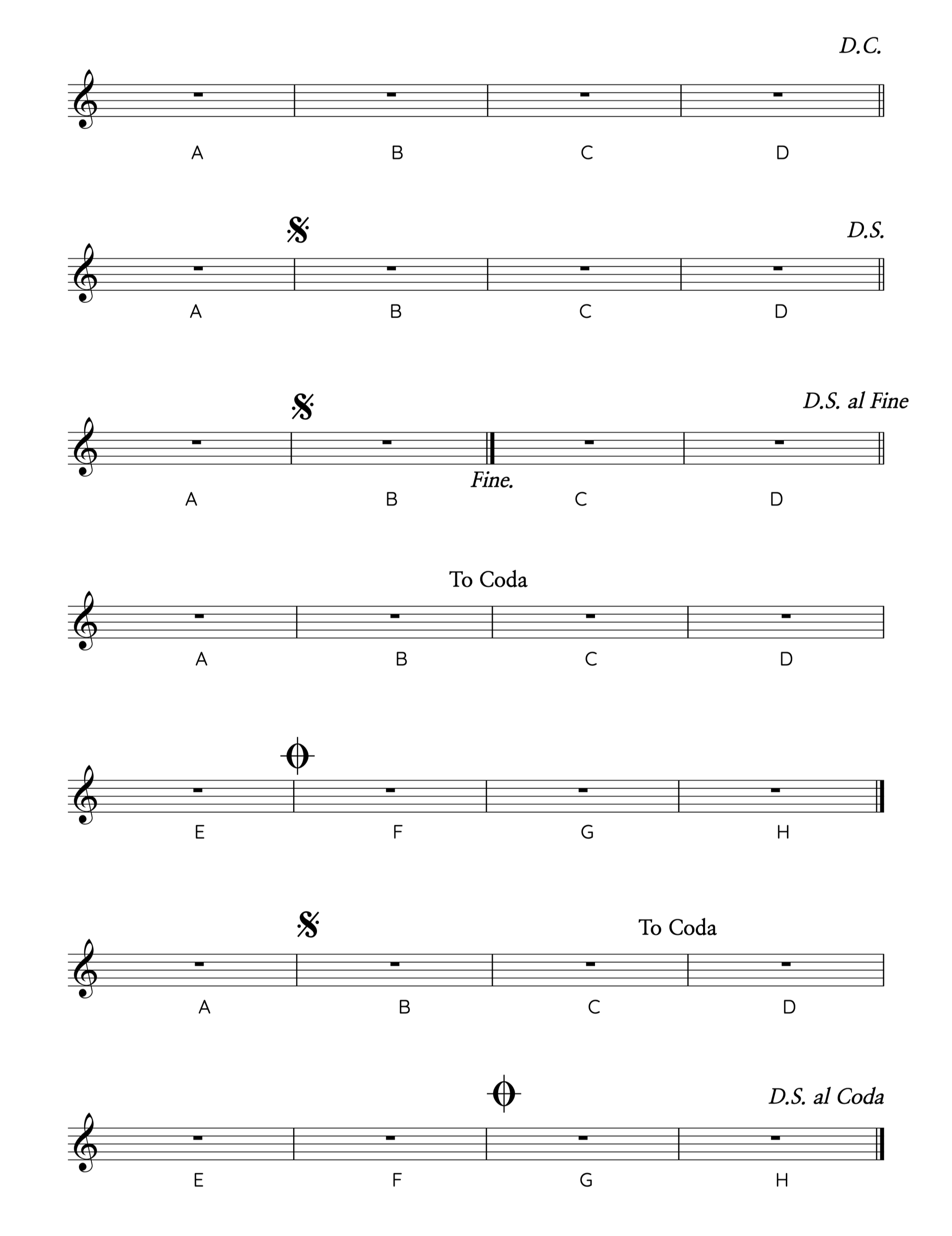 D.C.

A B C D

D.S.

A B C D

D.S. al Fine

Fine.

A B C D

To Coda

A B C D

E F G H

To Coda

A B C D

D.S. al Coda

E F G H